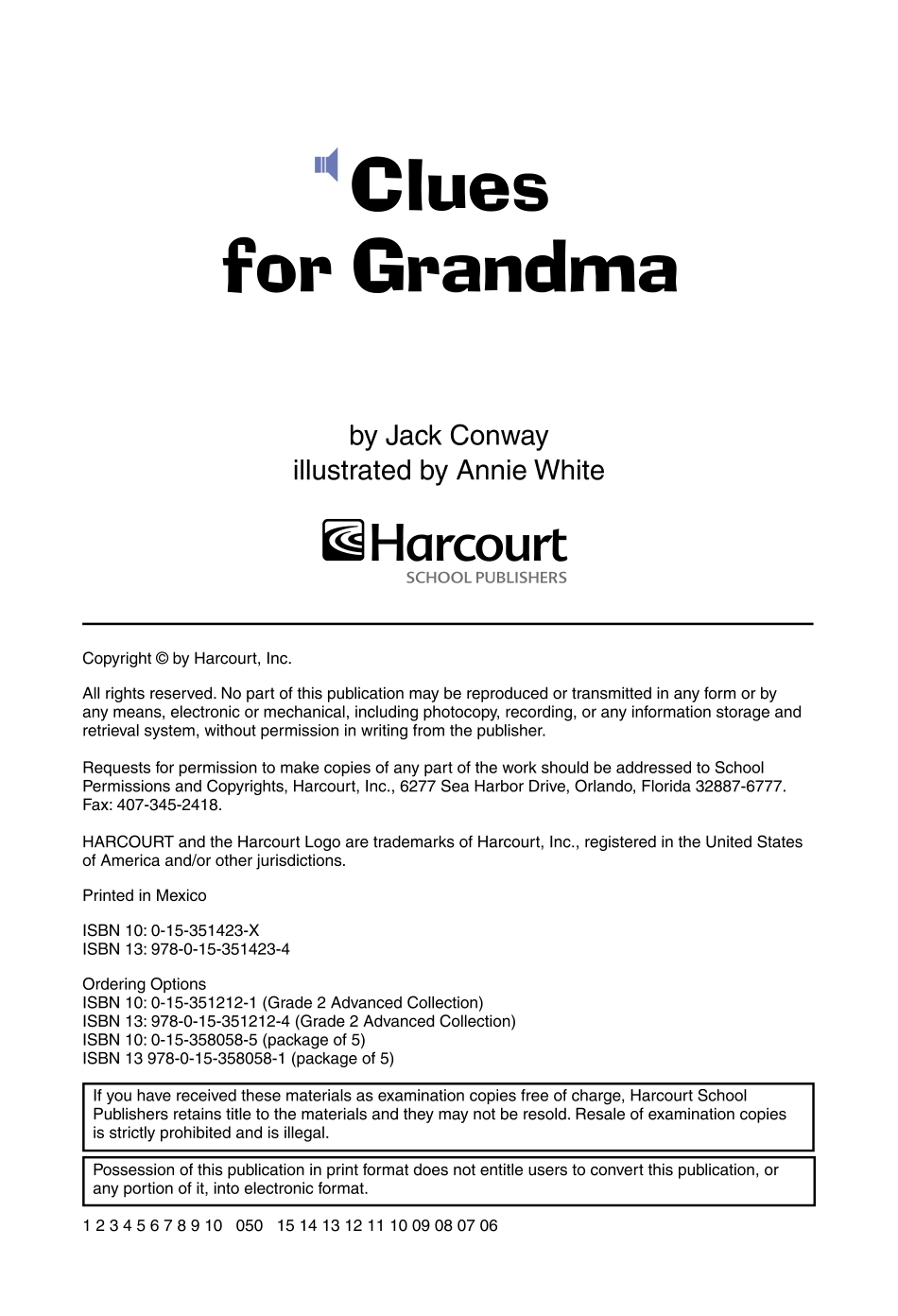 Clues for Grandma

by Jack Conway
illustrated by Annie White

Harcourt
SCHOOL PUBLISHERS

Copyright © by Harcourt, Inc.

All rights reserved. No part of this publication may be reproduced or transmitted in any form or by any means, electronic or mechanical, including photocopy, recording, or any information storage and retrieval system, without permission in writing from the publisher.

Requests for permission to make copies of any part of the work should be addressed to School Permissions and Copyrights, Harcourt, Inc., 6277 Sea Harbor Drive, Orlando, Florida 32887-6777. Fax: 407-345-2418.

HARCOURT and the Harcourt Logo are trademarks of Harcourt, Inc., registered in the United States of America and/or other jurisdictions.

Printed in Mexico

ISBN 10: 0-15-351423-X
ISBN 13: 978-0-15-351423-4

Ordering Options
ISBN 10: 0-15-351212-1 (Grade 2 Advanced Collection)
ISBN 13: 978-0-15-351212-4 (Grade 2 Advanced Collection)
ISBN 10: 0-15-358058-5 (package of 5)
ISBN 13 978-0-15-358058-1 (package of 5)

If you have received these materials as examination copies free of charge, Harcourt School Publishers retains title to the materials and they may not be resold. Resale of examination copies is strictly prohibited and is illegal.

Possession of this publication in print format does not entitle users to convert this publication, or any portion of it, into electronic format.

1 2 3 4 5 6 7 8 9 10 050 15 14 13 12 11 10 09 08 07 06